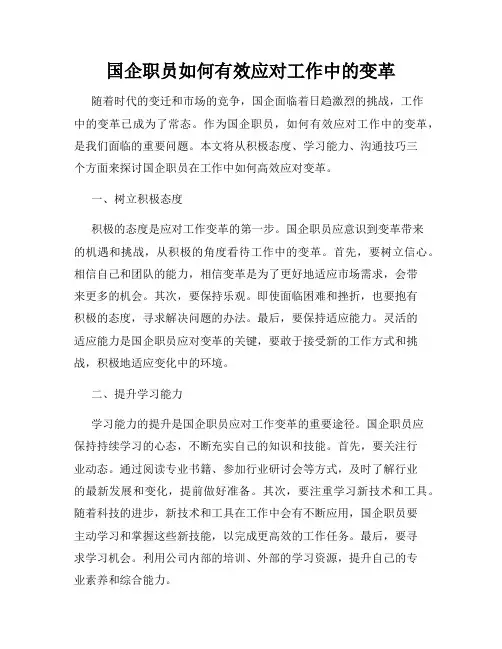 国企职员如何有效应对工作中的变革

随着时代的变迁和市场的竞争，国企面临着日趋激烈的挑战，工作中的变革已成为了常态。作为国企职员，如何有效应对工作中的变革，是我们面临的重要问题。本文将从积极态度、学习能力、沟通技巧三个方面来探讨国企职员在工作中如何高效应对变革。

一、树立积极态度

积极的态度是应对工作变革的第一步。国企职员应意识到变革带来的机遇和挑战，从积极的角度看待工作中的变革。首先，要树立信心。相信自己和团队的能力，相信变革是为了更好地适应市场需求，会带来更多的机会。其次，要保持乐观。即使面临困难和挫折，也要抱有积极的态度，寻求解决问题的办法。最后，要保持适应能力。灵活的适应能力是国企职员应对变革的关键，要敢于接受新的工作方式和挑战，积极地适应变化中的环境。

二、提升学习能力

学习能力的提升是国企职员应对工作变革的重要途径。国企职员应保持持续学习的心态，不断充实自己的知识和技能。首先，要关注行业动态。通过阅读专业书籍、参加行业研讨会等方式，及时了解行业的最新发展和变化，提前做好准备。其次，要注重学习新技术和工具。随着科技的进步，新技术和工具在工作中会有不断应用，国企职员要主动学习和掌握这些新技能，以完成更高效的工作任务。最后，要寻求学习机会。利用公司内部的培训、外部的学习资源，提升自己的专业素养和综合能力。